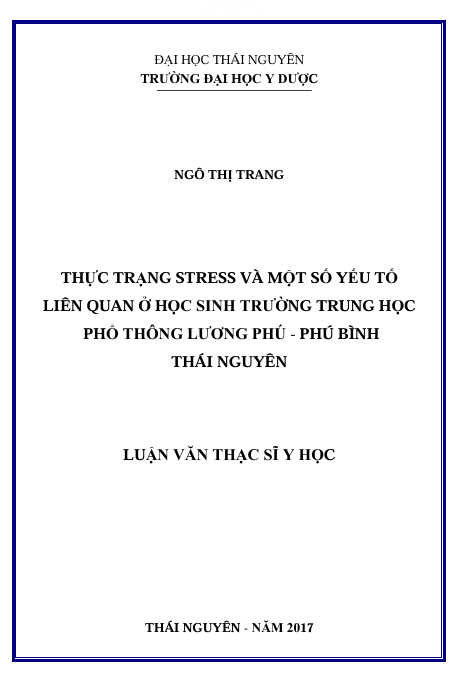 ĐẠI HỌC THÁI NGUYÊN
TRƯỜNG ĐẠI HỌC Y DƯỢC

NGÔ THỊ TRANG

THỰC TRẠNG STRESS VÀ MỘT SỐ YẾU TỐ LIÊN QUAN Ở HỌC SINH TRƯỜNG TRUNG HỌC PHỔ THÔNG LƯƠNG PHÚ - PHÚ BÌNH THÁI NGUYÊN

LUẬN VĂN THẠC SĨ Y HỌC

THÁI NGUYÊN - NĂM 2017